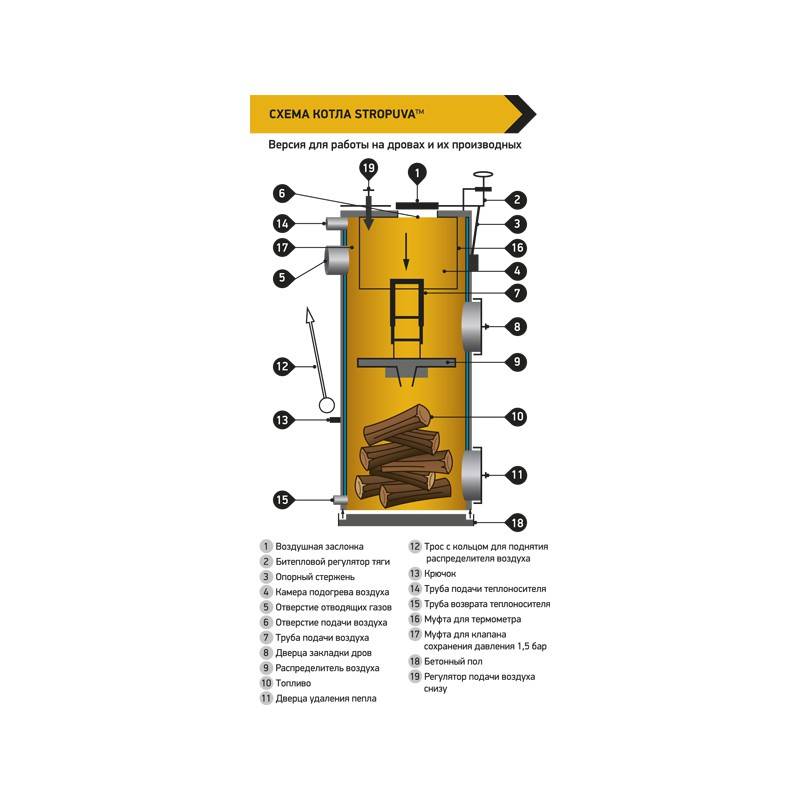 СХЕМА КОТЛА STROPUVA™

Версия для работы на дровах и их производных

19
1
6
2
14
3
17
16
5
4
7
8
12
9
13
10
11
15
18

1 Воздушная заслонка
2 Битепловой регулятор тяги
3 Опорный стержень
4 Камера подогрева воздуха
5 Отверстие отводящих газов
6 Отверстие подачи воздуха
7 Труба подачи воздуха
8 Дверца закладки дров
9 Распределитель воздуха
10 Топливо
11 Дверца удаления пепла

12 Трос с кольцом для поднятия распределителя воздуха
13 Крючок
14 Труба подачи теплоносителя
15 Труба возврата теплоносителя
16 Муфта для термометра
17 Муфта для клапана сохранения давления 1,5 бар
18 Бетонный пол
19 Регулятор подачи воздуха снизу